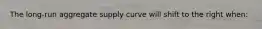 The long-run aggregate supply curve will shift to the right when: